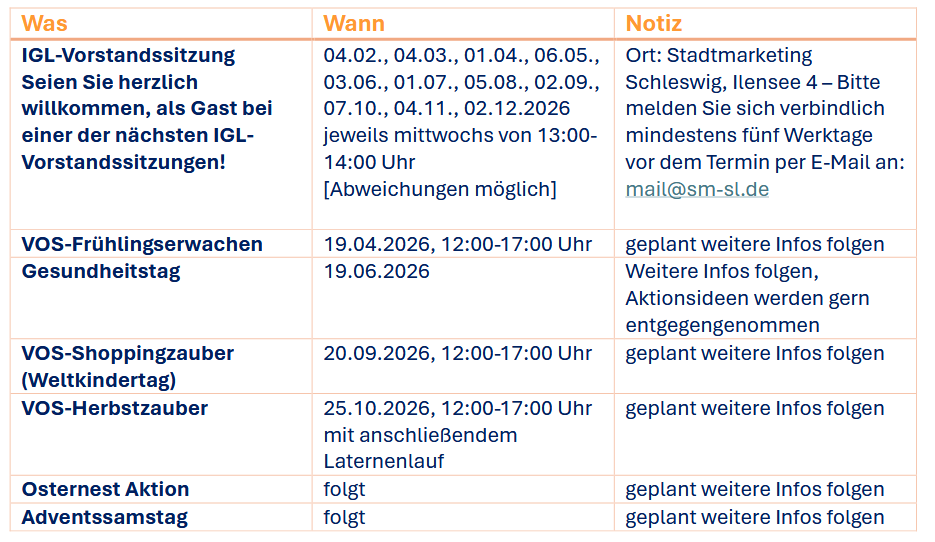 | Was | Wann | Notiz |
|---|---|---|
| IGL-Vorstandssitzung Seien Sie herzlich willkommen, als Gast bei einer der nächsten IGL-Vorstandssitzungen! | 04.02., 04.03., 01.04., 06.05., 03.06., 01.07., 05.08., 02.09., 07.10., 04.11., 02.12.2026 jeweils mittwochs von 13:00-14:00 Uhr [Abweichungen möglich] | Ort: Stadtmarketing Schleswig, Ilensee 4 – Bitte melden Sie sich verbindlich mindestens fünf Werktage vor dem Termin per E-Mail an: mail@sm-sl.de |
| VOS-Frühlingserwachen | 19.04.2026, 12:00-17:00 Uhr | geplant weitere Infos folgen |
| Gesundheitstag | 19.06.2026 | Weitere Infos folgen, Aktionsideen werden gern entgegengenommen |
| VOS-Shoppingzauber (Weltkindertag) | 20.09.2026, 12:00-17:00 Uhr | geplant weitere Infos folgen |
| VOS-Herbstzauber | 25.10.2026, 12:00-17:00 Uhr mit anschließendem Laternenlauf | geplant weitere Infos folgen |
| Osternest Aktion | folgt | geplant weitere Infos folgen |
| Adventssamstag | folgt | geplant weitere Infos folgen |